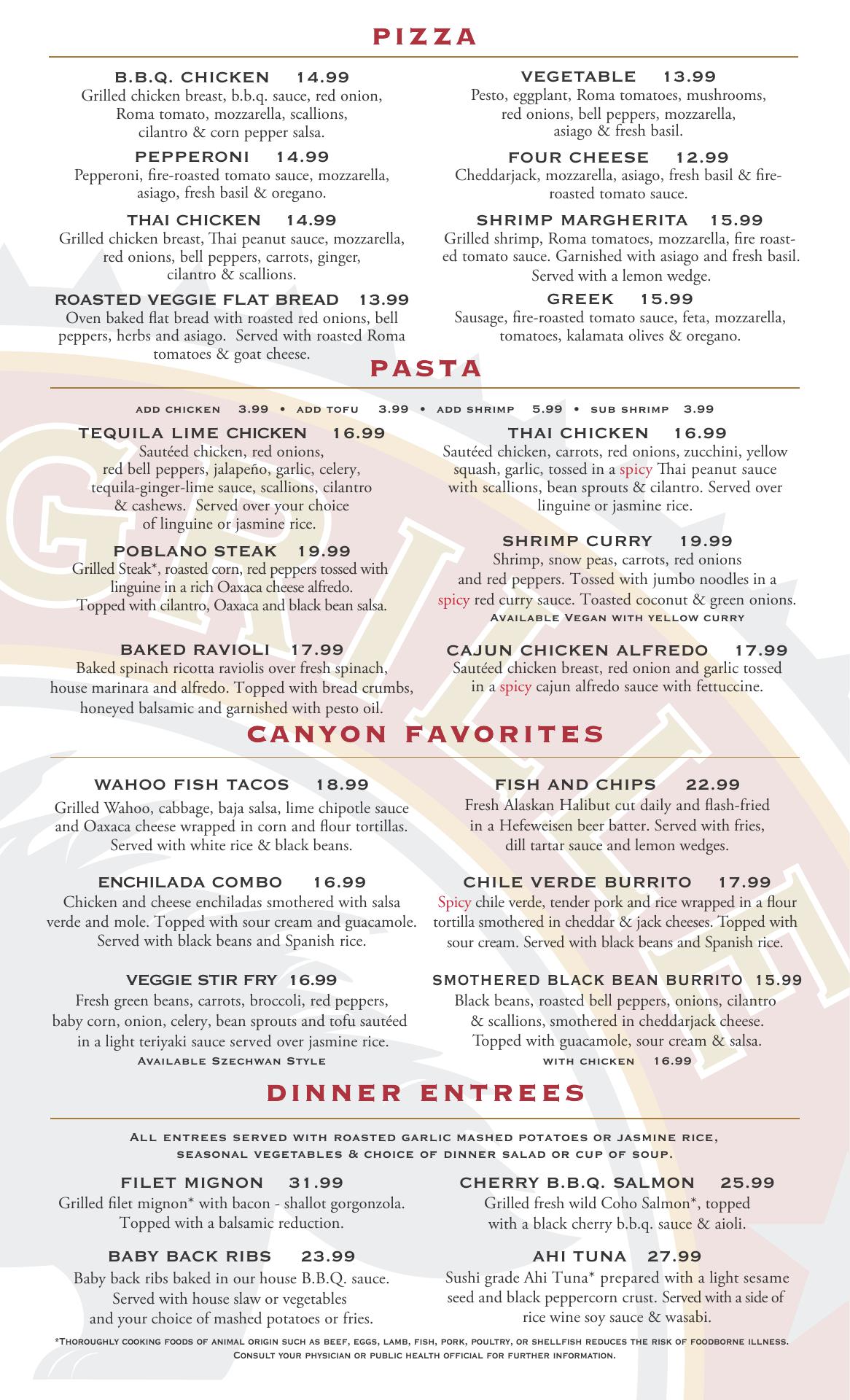 PIZZA

B.B.Q. CHICKEN 14.99
Grilled chicken breast, b.b.q. sauce, red onion, Roma tomato, mozzarella, scallions, cilantro & corn pepper salsa.

PEPPERONI 14.99
Pepperoni, fire-roasted tomato sauce, mozzarella, asiago, fresh basil & oregano.

THAI CHICKEN 14.99
Grilled chicken breast, Thai peanut sauce, mozzarella, red onions, bell peppers, carrots, ginger, cilantro & scallions.

ROASTED VEGGIE FLAT BREAD 13.99
Oven baked flat bread with roasted red onions, bell peppers, herbs and asiago. Served with roasted Roma tomatoes & goat cheese.

VEGETABLE 13.99
Pesto, eggplant, Roma tomatoes, mushrooms, red onions, bell peppers, mozzarella, asiago & fresh basil.

FOUR CHEESE 12.99
Cheddarjack, mozzarella, asiago, fresh basil & fire-roasted tomato sauce.

SHRIMP MARGHERITA 15.99
Grilled shrimp, Roma tomatoes, mozzarella, fire roasted tomato sauce. Garnished with asiago and fresh basil. Served with a lemon wedge.

GREEK 15.99
Sausage, fire-roasted tomato sauce, feta, mozzarella, tomatoes, kalamata olives & oregano.

PASTA

ADD CHICKEN 3.99 • ADD TOFU 3.99 • ADD SHRIMP 5.99 • SUB SHRIMP 3.99

TEQUILA LIME CHICKEN 16.99
Sautéed chicken, red onions, red bell peppers, jalapeño, garlic, celery, tequila-ginger-lime sauce, scallions, cilantro & cashews. Served over your choice of linguine or jasmine rice.

POBLANO STEAK 19.99
Grilled Steak*, roasted corn, red peppers tossed with linguine in a rich Oaxaca cheese alfredo. Topped with cilantro, Oaxaca and black bean salsa.

BAKED RAVIOLI 17.99
Baked spinach ricotta raviolis over fresh spinach, house marinara and alfredo. Topped with bread crumbs, honeyed balsamic and garnished with pesto oil.

THAI CHICKEN 16.99
Sautéed chicken, carrots, red onions, zucchini, yellow squash, garlic, tossed in a spicy Thai peanut sauce with scallions, bean sprouts & cilantro. Served over linguine or jasmine rice.

SHRIMP CURRY 19.99
Shrimp, snow peas, carrots, red onions and red peppers. Tossed with jumbo noodles in a spicy red curry sauce. Toasted coconut & green onions.
AVAILABLE VEGAN WITH YELLOW CURRY

CAJUN CHICKEN ALFREDO 17.99
Sautéed chicken breast, red onion and garlic tossed in a spicy cajun alfredo sauce with fettuccine.

CANYON FAVORITES

WAHOO FISH TACOS 18.99
Grilled Wahoo, cabbage, baja salsa, lime chipotle sauce and Oaxaca cheese wrapped in corn and flour tortillas. Served with white rice & black beans.

ENCHILADA COMBO 16.99
Chicken and cheese enchiladas smothered with salsa verde and mole. Topped with sour cream and guacamole. Served with black beans and Spanish rice.

VEGGIE STIR FRY 16.99
Fresh green beans, carrots, broccoli, red peppers, baby corn, onion, celery, bean sprouts and tofu sautéed in a light teriyaki sauce served over jasmine rice.
AVAILABLE SZECHWAN STYLE

FISH AND CHIPS 22.99
Fresh Alaskan Halibut cut daily and flash-fried in a Hefeweisen beer batter. Served with fries, dill tartar sauce and lemon wedges.

CHILE VERDE BURRITO 17.99
Spicy chile verde, tender pork and rice wrapped in a flour tortilla smothered in cheddar & jack cheeses. Topped with sour cream. Served with black beans and Spanish rice.

SMOTHERED BLACK BEAN BURRITO 15.99
Black beans, roasted bell peppers, onions, cilantro & scallions, smothered in cheddarjack cheese. Topped with guacamole, sour cream & salsa.
WITH CHICKEN 16.99

DINNER ENTREES

ALL ENTREES SERVED WITH ROASTED GARLIC MASHED POTATOES OR JASMINE RICE, SEASONAL VEGETABLES & CHOICE OF DINNER SALAD OR CUP OF SOUP.

FILET MIGNON 31.99
Grilled filet mignon* with bacon - shallot gorgonzola. Topped with a balsamic reduction.

BABY BACK RIBS 23.99
Baby back ribs baked in our house B.B.Q. sauce. Served with house slaw or vegetables and your choice of mashed potatoes or fries.

CHERRY B.B.Q. SALMON 25.99
Grilled fresh wild Coho Salmon*, topped with a black cherry b.b.q. sauce & aioli.

AHI TUNA 27.99
Sushi grade Ahi Tuna* prepared with a light sesame seed and black peppercorn crust. Served with a side of rice wine soy sauce & wasabi.

*THOROUGHLY COOKING FOODS OF ANIMAL ORIGIN SUCH AS BEEF, EGGS, LAMB, FISH, PORK, POULTRY, OR SHELLFISH REDUCES THE RISK OF FOODBORNE ILLNESS. CONSULT YOUR PHYSICIAN OR PUBLIC HEALTH OFFICIAL FOR FURTHER INFORMATION.